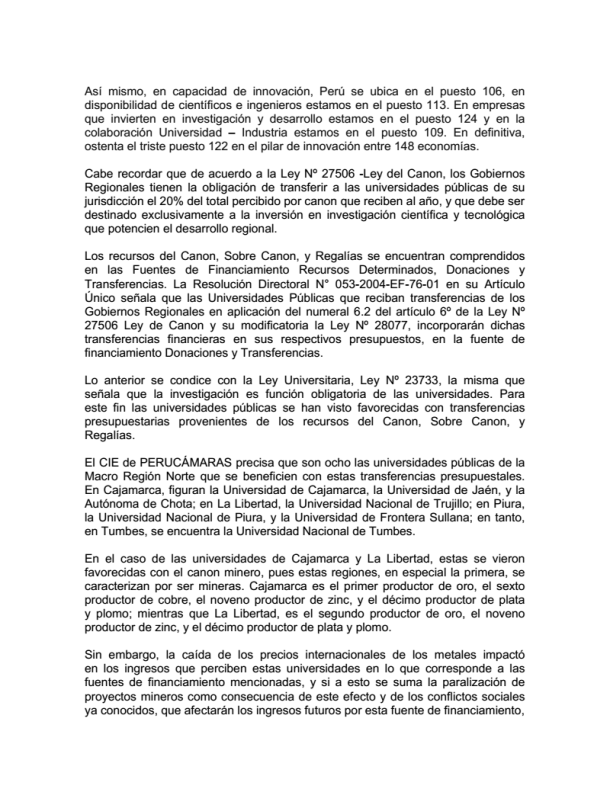 Así mismo, en capacidad de innovación, Perú se ubica en el puesto 106, en disponibilidad de científicos e ingenieros estamos en el puesto 113. En empresas que invierten en investigación y desarrollo estamos en el puesto 124 y en la colaboración Universidad – Industria estamos en el puesto 109. En definitiva, ostenta el triste puesto 122 en el pilar de innovación entre 148 economías.

Cabe recordar que de acuerdo a la Ley Nº 27506 -Ley del Canon, los Gobiernos Regionales tienen la obligación de transferir a las universidades públicas de su jurisdicción el 20% del total percibido por canon que reciben al año, y que debe ser destinado exclusivamente a la inversión en investigación científica y tecnológica que potencien el desarrollo regional.

Los recursos del Canon, Sobre Canon, y Regalías se encuentran comprendidos en las Fuentes de Financiamiento Recursos Determinados, Donaciones y Transferencias. La Resolución Directoral N° 053-2004-EF-76-01 en su Artículo Único señala que las Universidades Públicas que reciban transferencias de los Gobiernos Regionales en aplicación del numeral 6.2 del artículo 6º de la Ley Nº 27506 Ley de Canon y su modificatoria la Ley Nº 28077, incorporarán dichas transferencias financieras en sus respectivos presupuestos, en la fuente de financiamiento Donaciones y Transferencias.

Lo anterior se condice con la Ley Universitaria, Ley Nº 23733, la misma que señala que la investigación es función obligatoria de las universidades. Para este fin las universidades públicas se han visto favorecidas con transferencias presupuestarias provenientes de los recursos del Canon, Sobre Canon, y Regalías.

El CIE de PERUCÁMARAS precisa que son ocho las universidades públicas de la Macro Región Norte que se benefician con estas transferencias presupuestales. En Cajamarca, figuran la Universidad de Cajamarca, la Universidad de Jaén, y la Autónoma de Chota; en La Libertad, la Universidad Nacional de Trujillo; en Piura, la Universidad Nacional de Piura, y la Universidad de Frontera Sullana; en tanto, en Tumbes, se encuentra la Universidad Nacional de Tumbes.

En el caso de las universidades de Cajamarca y La Libertad, estas se vieron favorecidas con el canon minero, pues estas regiones, en especial la primera, se caracterizan por ser mineras. Cajamarca es el primer productor de oro, el sexto productor de cobre, el noveno productor de zinc, y el décimo productor de plata y plomo; mientras que La Libertad, es el segundo productor de oro, el noveno productor de zinc, y el décimo productor de plata y plomo.

Sin embargo, la caída de los precios internacionales de los metales impactó en los ingresos que perciben estas universidades en lo que corresponde a las fuentes de financiamiento mencionadas, y si a esto se suma la paralización de proyectos mineros como consecuencia de este efecto y de los conflictos sociales ya conocidos, que afectarán los ingresos futuros por esta fuente de financiamiento,